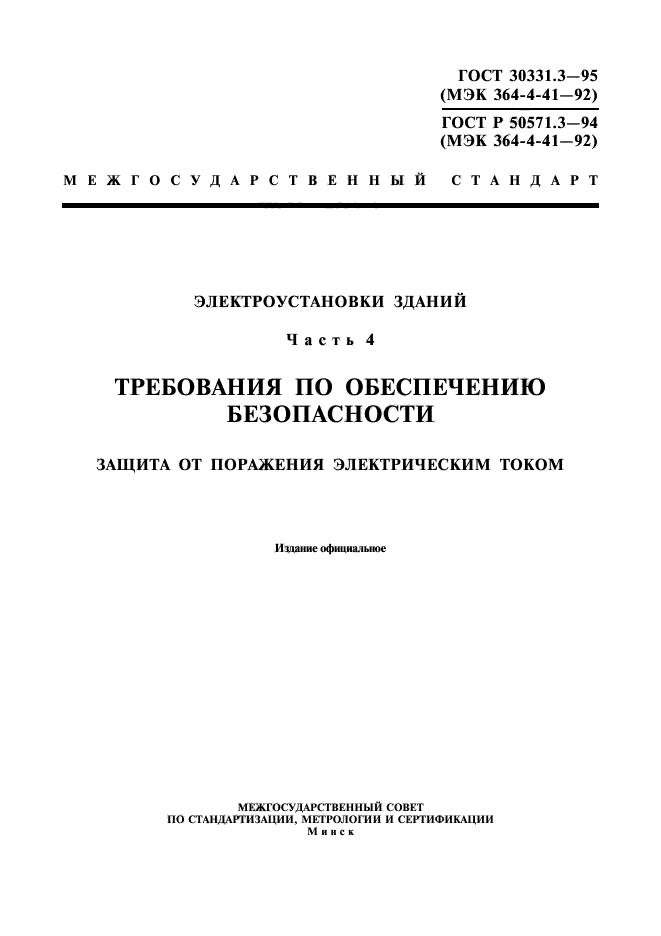 ГОСТ 30331.3—95
(МЭК 364-4-41—92)

ГОСТ Р 50571.3—94
(МЭК 364-4-41—92)

МЕЖГОСУДАРСТВЕННЫЙ СТАНДАРТ

ЭЛЕКТРОУСТАНОВКИ ЗДАНИЙ

Часть 4

ТРЕБОВАНИЯ ПО ОБЕСПЕЧЕНИЮ БЕЗОПАСНОСТИ

ЗАЩИТА ОТ ПОРАЖЕНИЯ ЭЛЕКТРИЧЕСКИМ ТОКОМ

Издание официальное

МЕЖГОСУДАРСТВЕННЫЙ СОВЕТ
ПО СТАНДАРТИЗАЦИИ, МЕТРОЛОГИИ И СЕРТИФИКАЦИИ
Минск